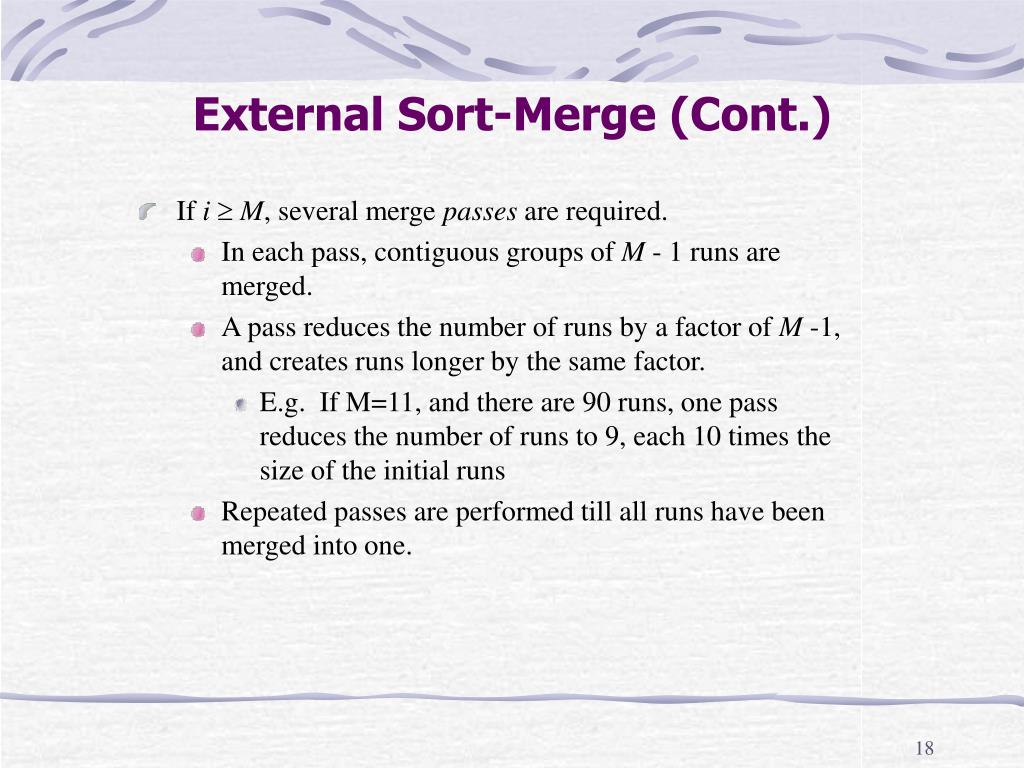 External Sort-Merge (Cont.)

If $i \geq M$, several merge passes are required.

In each pass, contiguous groups of $M$ - 1 runs are merged.

A pass reduces the number of runs by a factor of $M$ -1, and creates runs longer by the same factor.

E.g. If M=11, and there are 90 runs, one pass reduces the number of runs to 9, each 10 times the size of the initial runs

Repeated passes are performed till all runs have been merged into one.

18